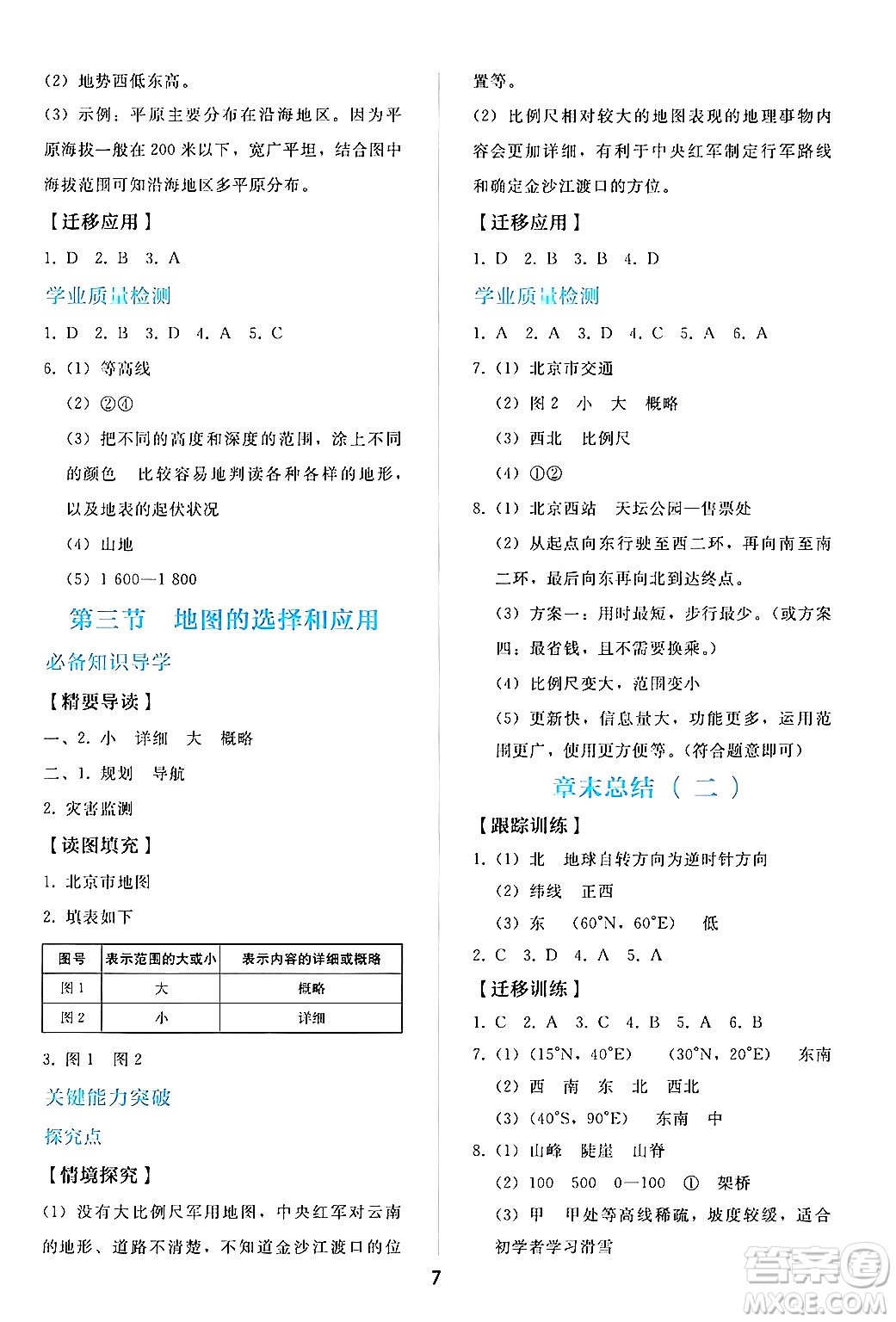 (2) 地势西低东高。

(3) 示例：平原主要分布在沿海地区。因为平原海拔一般在200米以下，宽广平坦，结合图中海拔范围可知沿海地区多平原分布。

【迁移应用】

1. D 2. B 3. A

学业质量检测

1. D 2. B 3. D 4. A 5. C

6. (1) 等高线

(2) ②④

(3) 把不同的高度和深度的范围，涂上不同的颜色 比较容易地判读各种各样的地形，以及地表的起伏状况

(4) 山地

(5) 1 600—1 800

第三节 地图的选择和应用

必备知识导学

【精要导读】

一、2. 小 详细 大 概略

二、1. 规划 导航

2. 灾害监测

【读图填充】

1. 北京市地图

2. 填表如下

| 图号 | 表示范围的大或小 | 表示内容的详细或概略 |
|---|---|---|
| 图1 | 大 | 概略 |
| 图2 | 小 | 详细 |

3. 图1 图2

关键能力突破

探究点

【情境探究】

(1) 没有大比例尺军用地图，中央红军对云南的地形、道路不清楚，不知道金沙江渡口的位置等。

(2) 比例尺相对较大的地图表现的地理事物内容会更加详细，有利于中央红军制定行军路线和确定金沙江渡口的方位。

【迁移应用】

1. D 2. B 3. B 4. D

学业质量检测

1. A 2. A 3. D 4. C 5. A 6. A

7. (1) 北京市交通

(2) 图2 小 大 概略

(3) 西北 比例尺

(4) ①②

8. (1) 北京西站 天坛公园—售票处

(2) 从起点向东行驶至西二环，再向南至南二环，最后向东再向北到达终点。

(3) 方案一：用时最短，步行最少。(或方案四：最省钱，且不需要换乘。)

(4) 比例尺变大，范围变小

(5) 更新快，信息量大，功能更多，运用范围更广，使用更方便等。(符合题意即可)

章末总结（二）

【跟踪训练】

1. (1) 北 地球自转方向为逆时针方向

(2) 纬线 正西

(3) 东 (60°N, 60°E) 低

2. C 3. D 4. A 5. A

【迁移训练】

1. C 2. A 3. C 4. B 5. A 6. B

7. (1) (15°N, 40°E) (30°N, 20°E) 东南

(2) 西 南 东 北 西北

(3) (40°S, 90°E) 东南 中

8. (1) 山峰 陡崖 山脊

(2) 100 500 0—100 ① 架桥

(3) 甲 甲处等高线稀疏，坡度较缓，适合初学者学习滑雪

7

答案圈 MXQE.COM